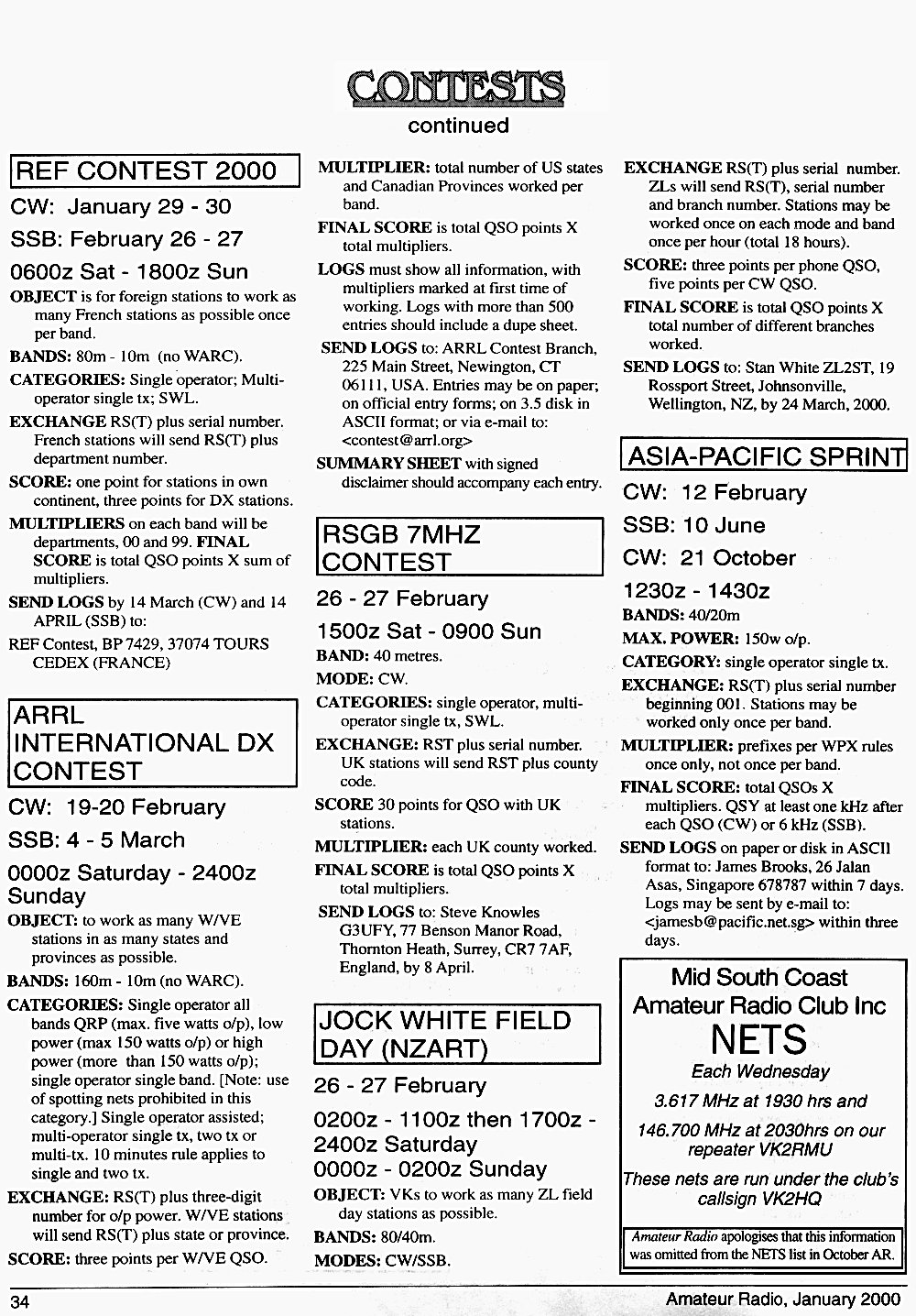 CONTESTS
continued

REF CONTEST 2000

CW: January 29 - 30

SSB: February 26 - 27

0600z Sat - 1800z Sun

OBJECT is for foreign stations to work as many French stations as possible once per band.

BANDS: 80m - 10m (no WARC).

CATEGORIES: Single operator; Multi-operator single tx; SWL.

EXCHANGE RS(T) plus serial number. French stations will send RS(T) plus department number.

SCORE: one point for stations in own continent, three points for DX stations.

MULTIPLIERS on each band will be departments, 00 and 99. FINAL SCORE is total QSO points X sum of multipliers.

SEND LOGS by 14 March (CW) and 14 APRIL (SSB) to:

REF Contest, BP 7429, 37074 TOURS CEDEX (FRANCE)

ARRL INTERNATIONAL DX CONTEST

CW: 19-20 February

SSB: 4 - 5 March

0000z Saturday - 2400z Sunday

OBJECT: to work as many W/VE stations in as many states and provinces as possible.

BANDS: 160m - 10m (no WARC).

CATEGORIES: Single operator all bands QRP (max. five watts o/p), low power (max 150 watts o/p) or high power (more than 150 watts o/p); single operator single band. [Note: use of spotting nets prohibited in this category.] Single operator assisted; multi-operator single tx, two tx or multi-tx. 10 minutes rule applies to single and two tx.

EXCHANGE: RS(T) plus three-digit number for o/p power. W/VE stations will send RS(T) plus state or province.

SCORE: three points per W/VE QSO.

MULTIPLIER: total number of US states and Canadian Provinces worked per band.

FINAL SCORE is total QSO points X total multipliers.

LOGS must show all information, with multipliers marked at first time of working. Logs with more than 500 entries should include a dupe sheet.

SEND LOGS to: ARRL Contest Branch, 225 Main Street, Newington, CT 06111, USA. Entries may be on paper; on official entry forms; on 3.5 disk in ASCII format; or via e-mail to: <contest@arrl.org>

SUMMARY SHEET with signed disclaimer should accompany each entry.

RSGB 7MHZ CONTEST

26 - 27 February

1500z Sat - 0900 Sun

BAND: 40 metres.

MODE: CW.

CATEGORIES: single operator, multi-operator single tx, SWL.

EXCHANGE: RST plus serial number. UK stations will send RST plus county code.

SCORE 30 points for QSO with UK stations.

MULTIPLIER: each UK county worked.

FINAL SCORE is total QSO points X total multipliers.

SEND LOGS to: Steve Knowles G3UFY, 77 Benson Manor Road, Thornton Heath, Surrey, CR7 7AF, England, by 8 April.

JOCK WHITE FIELD DAY (NZART)

26 - 27 February

0200z - 1100z then 1700z - 2400z Saturday
0000z - 0200z Sunday

OBJECT: VKs to work as many ZL field day stations as possible.

BANDS: 80/40m.

MODES: CW/SSB.

EXCHANGE RS(T) plus serial number. ZLs will send RS(T), serial number and branch number. Stations may be worked once on each mode and band once per hour (total 18 hours).

SCORE: three points per phone QSO, five points per CW QSO.

FINAL SCORE is total QSO points X total number of different branches worked.

SEND LOGS to: Stan White ZL2ST, 19 Rossport Street, Johnsonville, Wellington, NZ, by 24 March, 2000.

ASIA-PACIFIC SPRINT

CW: 12 February

SSB: 10 June

CW: 21 October

1230z - 1430z

BANDS: 40/20m

MAX. POWER: 150w o/p.

CATEGORY: single operator single tx.

EXCHANGE: RS(T) plus serial number beginning 001. Stations may be worked only once per band.

MULTIPLIER: prefixes per WPX rules once only, not once per band.

FINAL SCORE: total QSOs X multipliers. QSY at least one kHz after each QSO (CW) or 6 kHz (SSB).

SEND LOGS on paper or disk in ASCII format to: James Brooks, 26 Jalan Asas, Singapore 678787 within 7 days. Logs may be sent by e-mail to: <jamesb@pacific.net.sg> within three days.

Mid South Coast Amateur Radio Club Inc
NETS
Each Wednesday
3.617 MHz at 1930 hrs and
146.700 MHz at 2030hrs on our repeater VK2RMU
These nets are run under the club's callsign VK2HQ

Amateur Radio apologises that this information was omitted from the NETS list in October AR.

34

Amateur Radio, January 2000